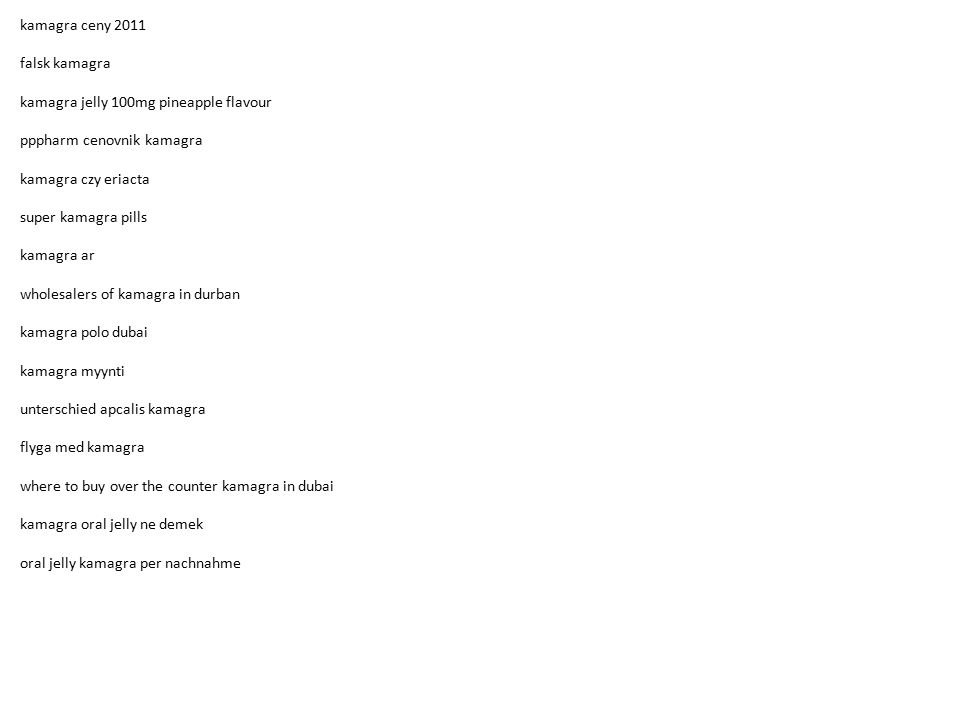 kamagra ceny 2011

falsk kamagra

kamagra jelly 100mg pineapple flavour

pppharm cenovnik kamagra

kamagra czy eriacta

super kamagra pills

kamagra ar

wholesalers of kamagra in durban

kamagra polo dubai

kamagra myynti

unterschied apcalis kamagra

flyga med kamagra

where to buy over the counter kamagra in dubai

kamagra oral jelly ne demek

oral jelly kamagra per nachnahme